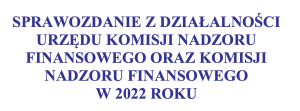 SPRAWOZDANIE Z DZIAŁALNOŚCI URZĘDU KOMISJI NADZORU FINANSOWEGO ORAZ KOMISJI NADZORU FINANSOWEGO W 2022 ROKU